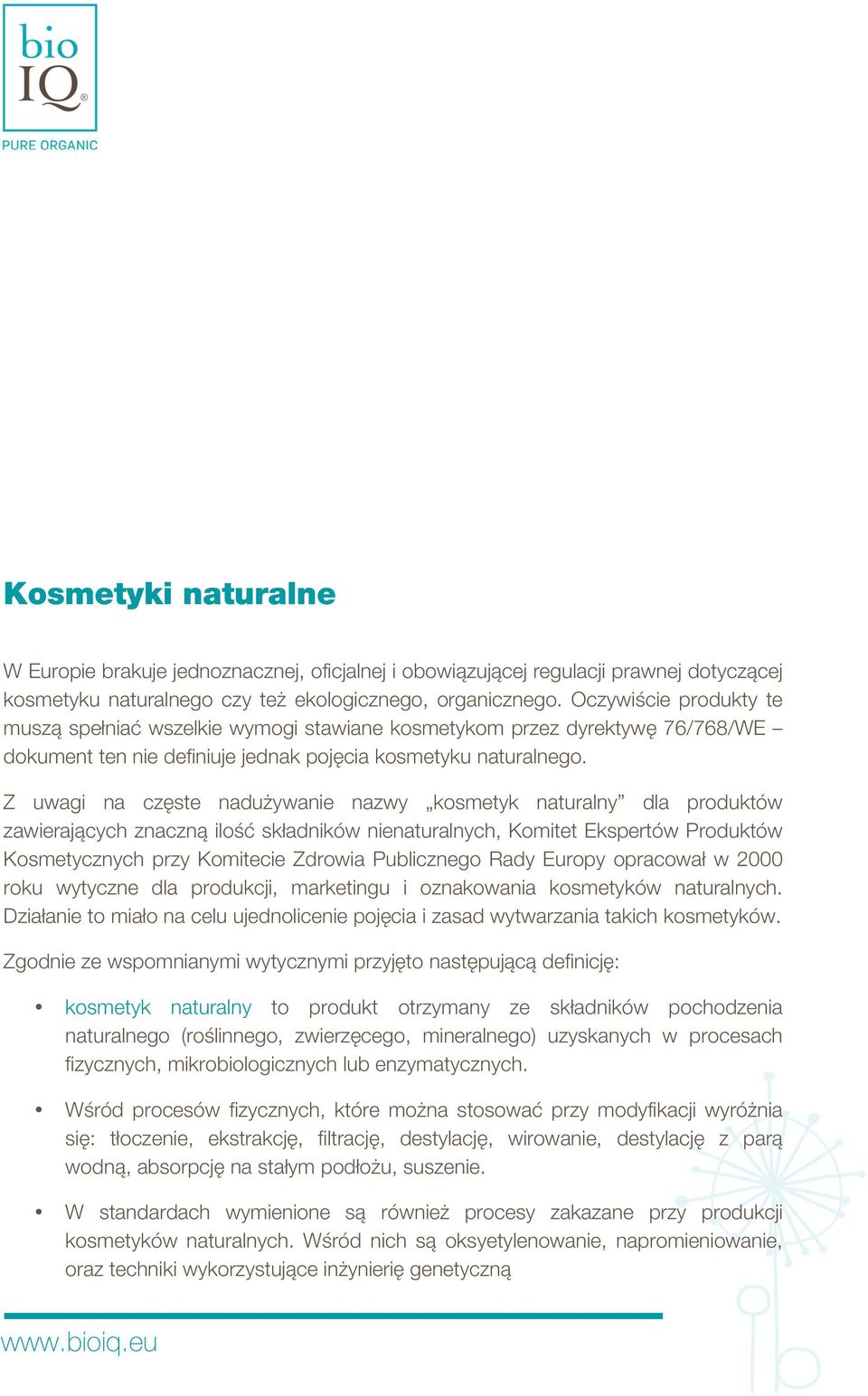 bio IQ®
PURE ORGANIC

Kosmetyki naturalne

W Europie brakuje jednoznacznej, oficjalnej i obowiązującej regulacji prawnej dotyczącej kosmetyku naturalnego czy też ekologicznego, organicznego. Oczywiście produkty te muszą spełniać wszelkie wymogi stawiane kosmetykom przez dyrektywę 76/768/WE – dokument ten nie definiuje jednak pojęcia kosmetyku naturalnego.

Z uwagi na częste nadużywanie nazwy „kosmetyk naturalny” dla produktów zawierających znaczną ilość składników nienaturalnych, Komitet Ekspertów Produktów Kosmetycznych przy Komitecie Zdrowia Publicznego Rady Europy opracował w 2000 roku wytyczne dla produkcji, marketingu i oznakowania kosmetyków naturalnych. Działanie to miało na celu ujednolicenie pojęcia i zasad wytwarzania takich kosmetyków.

Zgodnie ze wspomnianymi wytycznymi przyjęto następującą definicję:

• kosmetyk naturalny to produkt otrzymany ze składników pochodzenia naturalnego (roślinnego, zwierzęcego, mineralnego) uzyskanych w procesach fizycznych, mikrobiologicznych lub enzymatycznych.

• Wśród procesów fizycznych, które można stosować przy modyfikacji wyróżnia się: tłoczenie, ekstrakcję, filtrację, destylację, wirowanie, destylację z parą wodną, absorpcję na stałym podłożu, suszenie.

• W standardach wymienione są również procesy zakazane przy produkcji kosmetyków naturalnych. Wśród nich są oksyetylenowanie, napromieniowanie, oraz techniki wykorzystujące inżynierię genetyczną

www.bioiq.eu